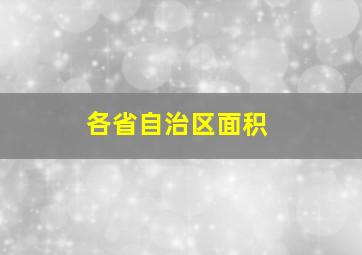 各省自治区面积